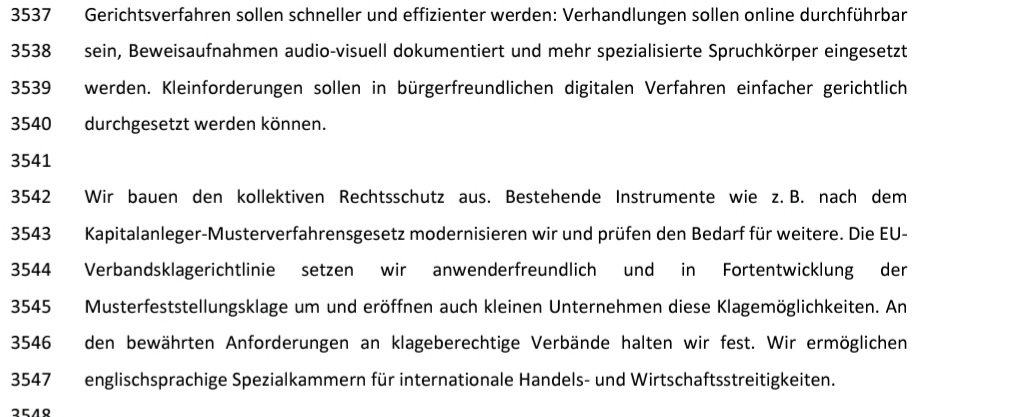 3537 Gerichtsverfahren sollen schneller und effizienter werden: Verhandlungen sollen online durchführbar
3538 sein, Beweisaufnahmen audio-visuell dokumentiert und mehr spezialisierte Spruchkörper eingesetzt
3539 werden. Kleinforderungen sollen in bürgerfreundlichen digitalen Verfahren einfacher gerichtlich
3540 durchgesetzt werden können.
3541
3542 Wir bauen den kollektiven Rechtsschutz aus. Bestehende Instrumente wie z. B. nach dem
3543 Kapitalanleger-Musterverfahrensgesetz modernisieren wir und prüfen den Bedarf für weitere. Die EU-
3544 Verbandsklagerichtlinie setzen wir anwenderfreundlich und in Fortentwicklung der
3545 Musterfeststellungsklage um und eröffnen auch kleinen Unternehmen diese Klagemöglichkeiten. An
3546 den bewährten Anforderungen an klageberechtige Verbände halten wir fest. Wir ermöglichen
3547 englischsprachige Spezialkammern für internationale Handels- und Wirtschaftsstreitigkeiten.
3548